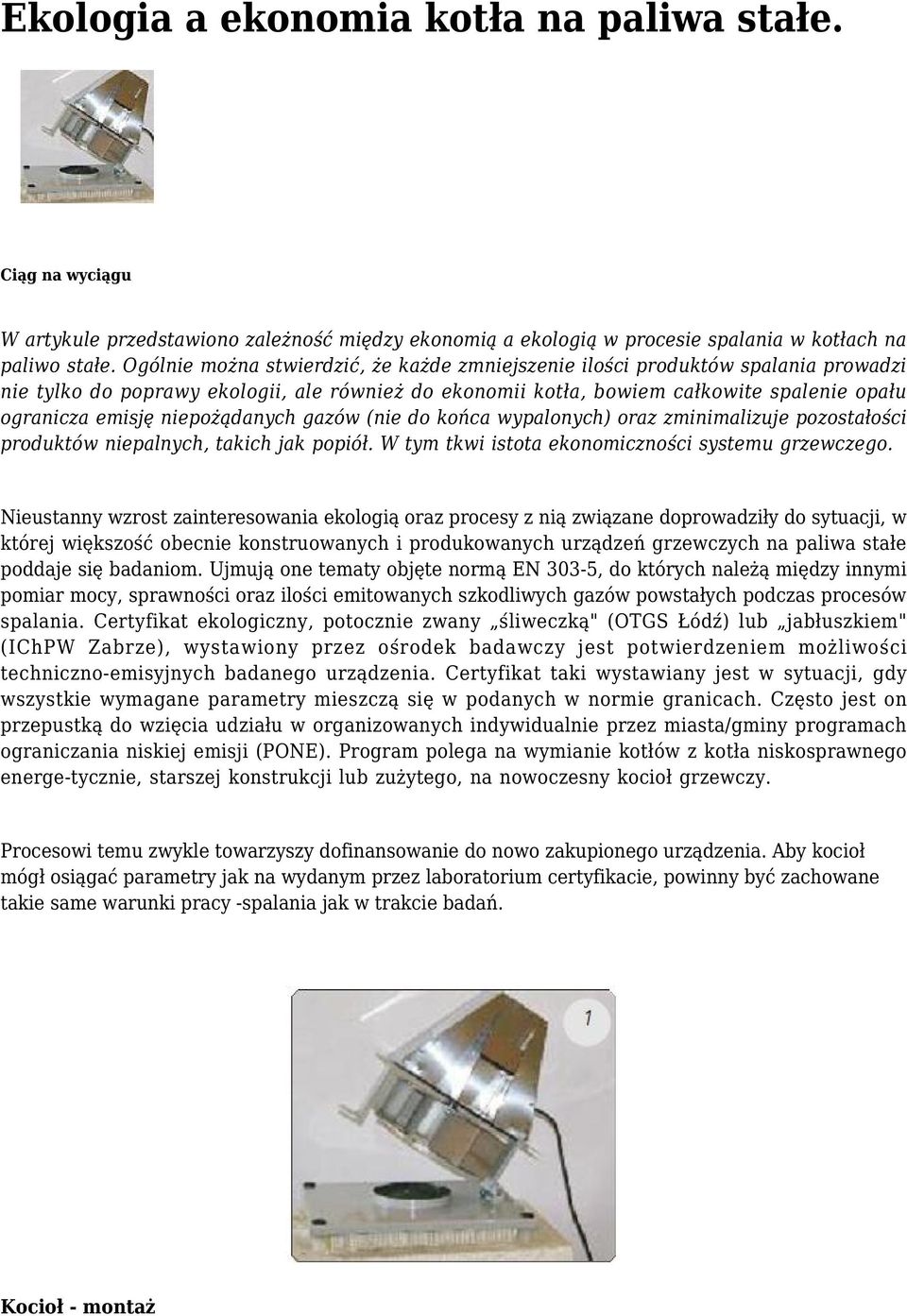 Ekologia a ekonomia kotła na paliwa stałe.

Ciąg na wyciągu

W artykule przedstawiono zależność między ekonomią a ekologią w procesie spalania w kotłach na paliwo stałe. Ogólnie można stwierdzić, że każde zmniejszenie ilości produktów spalania prowadzi nie tylko do poprawy ekologii, ale również do ekonomii kotła, bowiem całkowite spalenie opału ogranicza emisję niepożądanych gazów (nie do końca wypalonych) oraz zminimalizuje pozostałości produktów niepalnych, takich jak popiół. W tym tkwi istota ekonomiczności systemu grzewczego.

Nieustanny wzrost zainteresowania ekologią oraz procesy z nią związane doprowadziły do sytuacji, w której większość obecnie konstruowanych i produkowanych urządzeń grzewczych na paliwa stałe poddaje się badaniom. Ujmują one tematy objęte normą EN 303-5, do których należą między innymi pomiar mocy, sprawności oraz ilości emitowanych szkodliwych gazów powstałych podczas procesów spalania. Certyfikat ekologiczny, potocznie zwany „śliweczką" (OTGS Łódź) lub „jabłuszkiem" (IChPW Zabrze), wystawiony przez ośrodek badawczy jest potwierdzeniem możliwości techniczno-emisyjnych badanego urządzenia. Certyfikat taki wystawiany jest w sytuacji, gdy wszystkie wymagane parametry mieszczą się w podanych w normie granicach. Często jest on przepustką do wzięcia udziału w organizowanych indywidualnie przez miasta/gminy programach ograniczania niskiej emisji (PONE). Program polega na wymianie kotłów z kotła niskosprawnego energe-tycznie, starszej konstrukcji lub zużytego, na nowoczesny kocioł grzewczy.

Procesowi temu zwykle towarzyszy dofinansowanie do nowo zakupionego urządzenia. Aby kocioł mógł osiągać parametry jak na wydanym przez laboratorium certyfikacie, powinny być zachowane takie same warunki pracy -spalania jak w trakcie badań.

1

Kocioł - montaż